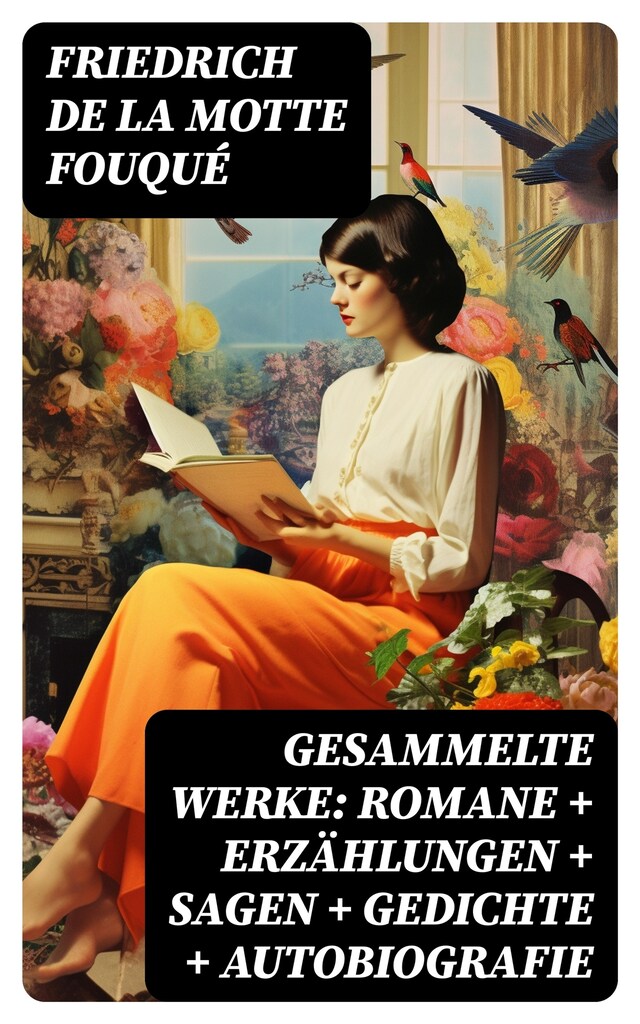 FRIEDRICH DE LA MOTTE FOUQUÉ

GESAMMELTE WERKE: ROMANE + ERZÄHLUNGEN + SAGEN + GEDICHTE + AUTOBIOGRAFIE